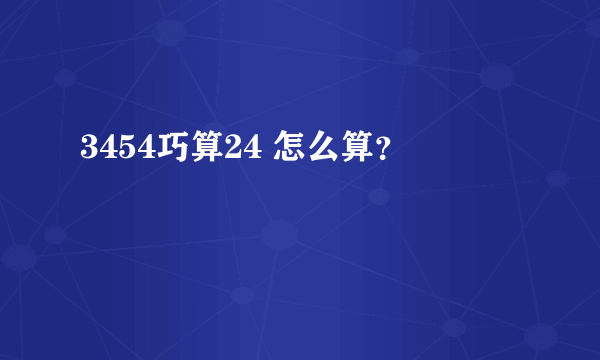 3454巧算24 怎么算？